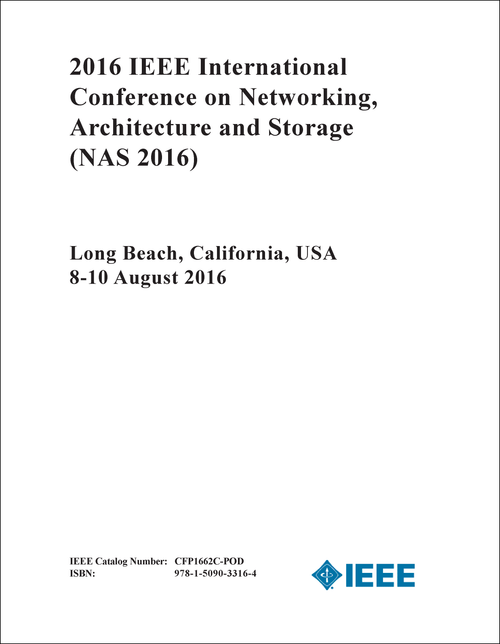 2016 IEEE International Conference on Networking, Architecture and Storage (NAS 2016)

Long Beach, California, USA
8-10 August 2016

IEEE Catalog Number: CFP1662C-POD
ISBN: 978-1-5090-3316-4

IEEE